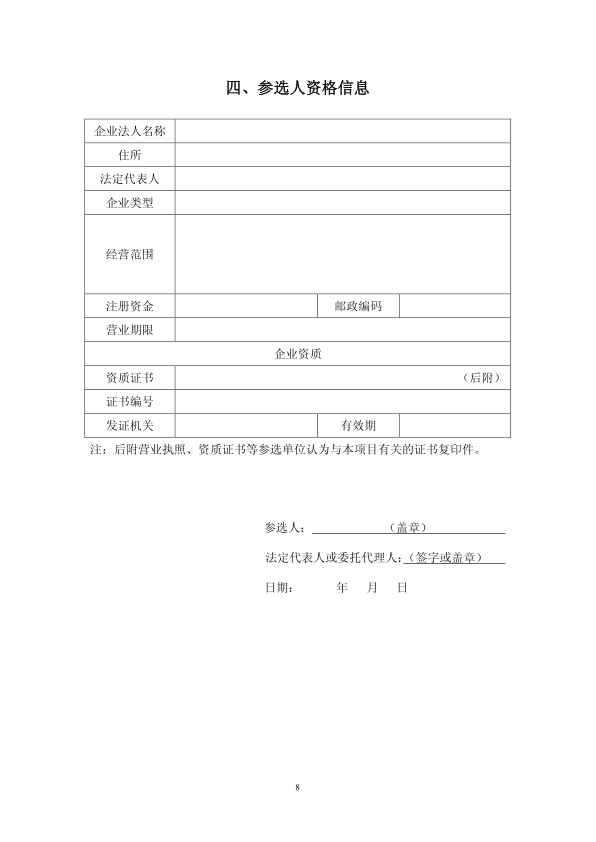 四、参选人资格信息

| 企业法人名称 | | | |
|---|---|---|---|
| 住所 | | | |
| 法定代表人 | | | |
| 企业类型 | | | |
| 经营范围 | | | |
| 注册资金 | | 邮政编码 | |
| 营业期限 | | | |
| 企业资质 | | | |
| 资质证书 | （后附） | | |
| 证书编号 | | | |
| 发证机关 | | 有效期 | |

注：后附营业执照、资质证书等参选单位认为与本项目有关的证书复印件。

参选人：（盖章）

法定代表人或委托代理人：（签字或盖章）

日期： 年 月 日

8